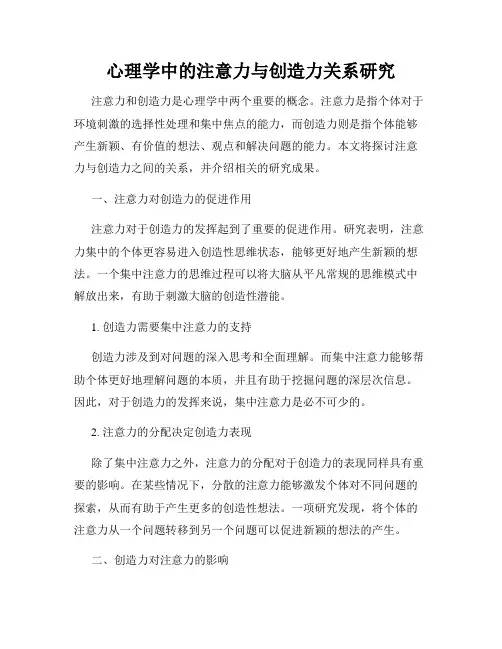 心理学中的注意力与创造力关系研究

注意力和创造力是心理学中两个重要的概念。注意力是指个体对于环境刺激的选择性处理和集中焦点的能力，而创造力则是指个体能够产生新颖、有价值的想法、观点和解决问题的能力。本文将探讨注意力与创造力之间的关系，并介绍相关的研究成果。

一、注意力对创造力的促进作用

注意力对于创造力的发挥起到了重要的促进作用。研究表明，注意力集中的个体更容易进入创造性思维状态，能够更好地产生新颖的想法。一个集中注意力的思维过程可以将大脑从平凡常规的思维模式中解放出来，有助于刺激大脑的创造性潜能。

1. 创造力需要集中注意力的支持

创造力涉及到对问题的深入思考和全面理解。而集中注意力能够帮助个体更好地理解问题的本质，并且有助于挖掘问题的深层次信息。因此，对于创造力的发挥来说，集中注意力是必不可少的。

2. 注意力的分配决定创造力表现

除了集中注意力之外，注意力的分配对于创造力的表现同样具有重要的影响。在某些情况下，分散的注意力能够激发个体对不同问题的探索，从而有助于产生更多的创造性想法。一项研究发现，将个体的注意力从一个问题转移到另一个问题可以促进新颖的想法的产生。

二、创造力对注意力的影响